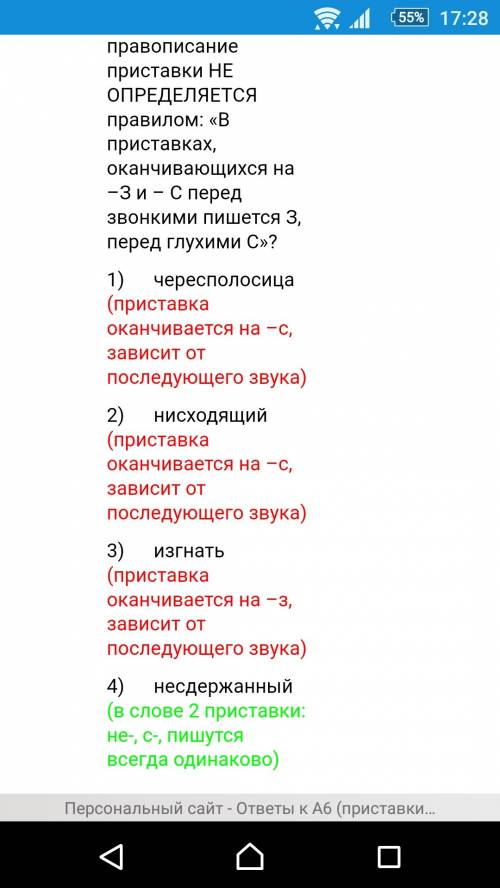 55% 17:28

правописание приставки НЕ ОПРЕДЕЛЯЕТСЯ правилом: «В приставках, оканчивающихся на –З и – С перед звонкими пишется З, перед глухими С»?

1) чересполосица (приставка оканчивается на –с, зависит от последующего звука)

2) нисходящий (приставка оканчивается на –с, зависит от последующего звука)

3) изгнать (приставка оканчивается на –з, зависит от последующего звука)

4) несдержанный (в слове 2 приставки: не-, с-, пишутся всегда одинаково)

Персональный сайт - Ответы к А6 (приставки...